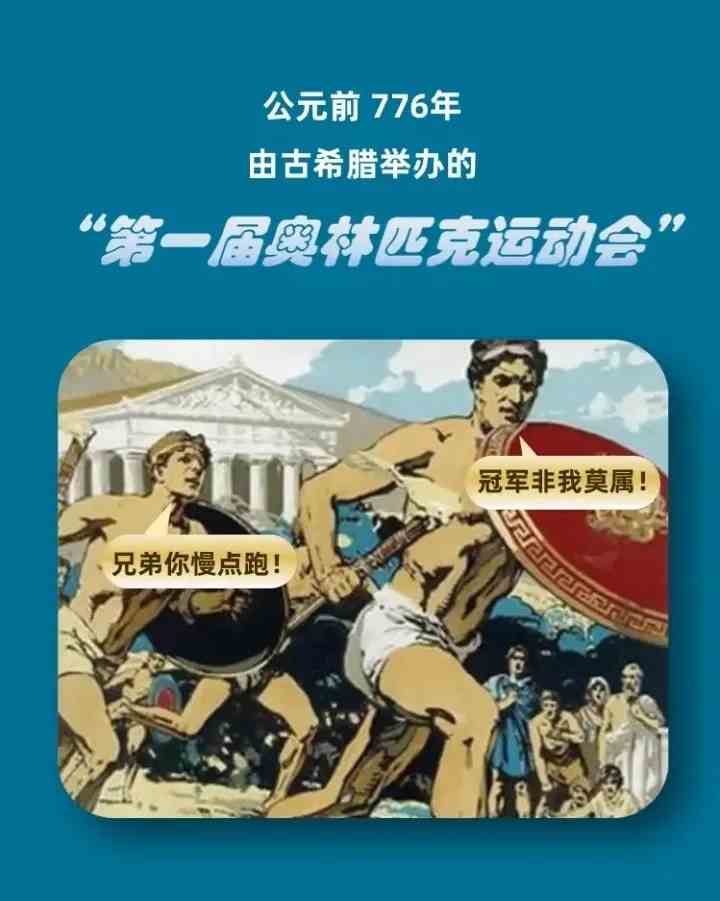 公元前 776年
由古希腊举办的
“第一届奥林匹克运动会”

冠军非我莫属！

兄弟你慢点跑！